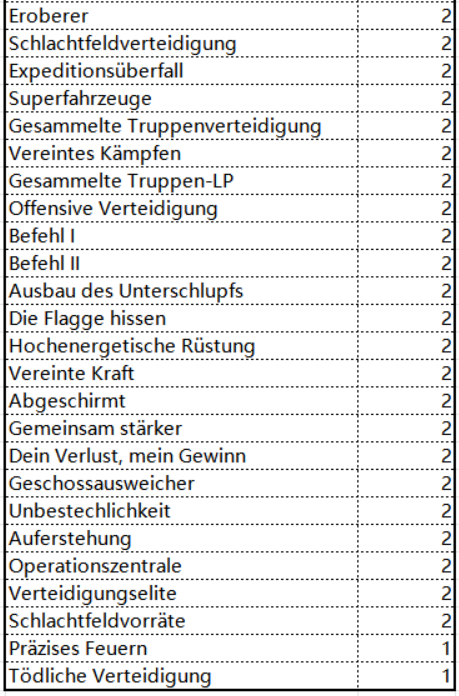 | | |
|---|---|
| Eroberer | 2 |
| Schlachtfeldverteidigung | 2 |
| Expeditionsüberfall | 2 |
| Superfahrzeuge | 2 |
| Gesammelte Truppenverteidigung | 2 |
| Vereintes Kämpfen | 2 |
| Gesammelte Truppen-LP | 2 |
| Offensive Verteidigung | 2 |
| Befehl I | 2 |
| Befehl II | 2 |
| Ausbau des Unterschlupfs | 2 |
| Die Flagge hissen | 2 |
| Hochenergetische Rüstung | 2 |
| Vereinte Kraft | 2 |
| Abgeschirmt | 2 |
| Gemeinsam stärker | 2 |
| Dein Verlust, mein Gewinn | 2 |
| Geschossausweicher | 2 |
| Unbestechlichkeit | 2 |
| Auferstehung | 2 |
| Operationszentrale | 2 |
| Verteidigungselite | 2 |
| Schlachtfeldvorräte | 2 |
| Präzises Feuern | 1 |
| Tödliche Verteidigung | 1 |